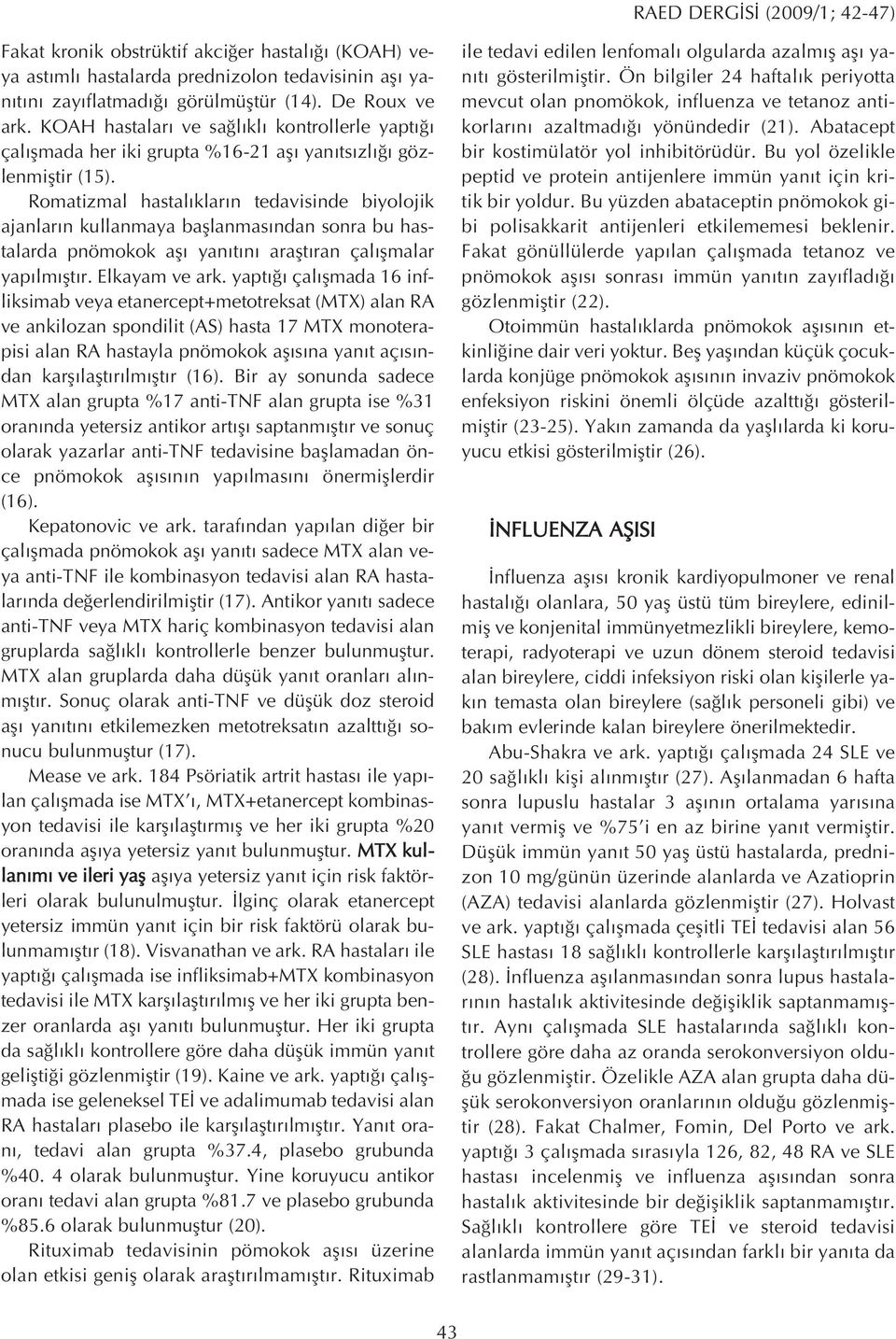 RAED DERGİSİ (2009/1; 42-47)

Fakat kronik obstrüktif akciğer hastalığı (KOAH) veya astımlı hastalarda prednizolon tedavisinin aşı yanıtını zayıflatmadığı görülmüştür (14). De Roux ve ark. KOAH hastaları ve sağlıklı kontrollerle yaptığı çalışmada her iki grupta %16-21 aşı yanıtsızlığı gözlenmiştir (15).

Romatizmal hastalıkların tedavisinde biyolojik ajanların kullanmaya başlanmasından sonra bu hastalarda pnömokok aşı yanıtını araştıran çalışmalar yapılmıştır. Elkayam ve ark. yaptığı çalışmada 16 infliksimab veya etanercept+metotreksat (MTX) alan RA ve ankilozan spondilit (AS) hasta 17 MTX monoterapisi alan RA hastayla pnömokok aşısına yanıt açısından karşılaştırılmıştır (16). Bir ay sonunda sadece MTX alan grupta %17 anti-TNF alan grupta ise %31 oranında yetersiz antikor artışı saptanmıştır ve sonuç olarak yazarlar anti-TNF tedavisine başlamadan önce pnömokok aşısının yapılmasını önermişlerdir (16).

Kepatonovic ve ark. tarafından yapılan diğer bir çalışmada pnömokok aşı yanıtı sadece MTX alan veya anti-TNF ile kombinasyon tedavisi alan RA hastalarında değerlendirilmiştir (17). Antikor yanıtı sadece anti-TNF veya MTX hariç kombinasyon tedavisi alan gruplarda sağlıklı kontrollerle benzer bulunmuştur. MTX alan gruplarda daha düşük yanıt oranları alınmıştır. Sonuç olarak anti-TNF ve düşük doz steroid aşı yanıtını etkilemezken metotreksatın azalttığı sonucu bulunmuştur (17).

Mease ve ark. 184 Psöriatik artrit hastası ile yapılan çalışmada ise MTX'ı, MTX+etanercept kombinasyon tedavisi ile karşılaştırmış ve her iki grupta %20 oranında aşıya yetersiz yanıt bulunmuştur. MTX kullanımı ve ileri yaş aşıya yetersiz yanıt için risk faktörleri olarak bulunulmuştur. İlginç olarak etanercept yetersiz immün yanıt için bir risk faktörü olarak bulunmamıştır (18). Visvanathan ve ark. RA hastaları ile yaptığı çalışmada ise infliksimab+MTX kombinasyon tedavisi ile MTX karşılaştırılmış ve her iki grupta benzer oranlarda aşı yanıtı bulunmuştur. Her iki grupta da sağlıklı kontrollere göre daha düşük immün yanıt geliştiği gözlenmiştir (19). Kaine ve ark. yaptığı çalışmada ise geleneksel TEİ ve adalimumab tedavisi alan RA hastaları plasebo ile karşılaştırılmıştır. Yanıt oranı, tedavi alan grupta %37.4, plasebo grubunda %40. 4 olarak bulunmuştur. Yine koruyucu antikor oranı tedavi alan grupta %81.7 ve plasebo grubunda %85.6 olarak bulunmuştur (20).

Rituximab tedavisinin pömokok aşısı üzerine olan etkisi geniş olarak araştırılmamıştır. Rituximab ile tedavi edilen lenfomalı olgularda azalmış aşı yanıtı gösterilmiştir. Ön bilgiler 24 haftalık periyotta mevcut olan pnomökok, influenza ve tetanoz antikorlarını azaltmadığı yönündedir (21). Abatacept bir kostimülatör yol inhibitörüdür. Bu yol özelikle peptid ve protein antijenlere immün yanıt için kritik bir yoldur. Bu yüzden abataceptin pnömokok gibi polisakkarit antijenleri etkilememesi beklenir. Fakat gönüllülerde yapılan çalışmada tetanoz ve pnömokok aşısı sonrası immün yanıtın zayıfladığı gözlenmiştir (22).

Otoimmün hastalıklarda pnömokok aşısının etkinliğine dair veri yoktur. Beş yaşından küçük çocuklarda konjüge pnömokok aşısının invaziv pnömokok enfeksiyon riskini önemli ölçüde azalttığı gösterilmiştir (23-25). Yakın zamanda da yaşlılarda ki koruyucu etkisi gösterilmiştir (26).

İNFLUENZA AŞISI

İnfluenza aşısı kronik kardiyopulmoner ve renal hastalığı olanlara, 50 yaş üstü tüm bireylere, edinilmiş ve konjenital immünyetmezlikli bireylere, kemoterapi, radyoterapi ve uzun dönem steroid tedavisi alan bireylere, ciddi infeksiyon riski olan kişilerle yakın temasta olan bireylere (sağlık personeli gibi) ve bakım evlerinde kalan bireylere önerilmektedir.

Abu-Shakra ve ark. yaptığı çalışmada 24 SLE ve 20 sağlıklı kişi alınmıştır (27). Aşılanmadan 6 hafta sonra lupuslu hastalar 3 aşının ortalama yarısına yanıt vermiş ve %75'i en az birine yanıt vermiştir. Düşük immün yanıt 50 yaş üstü hastalarda, prednizon 10 mg/günün üzerinde alanlarda ve Azatioprin (AZA) tedavisi alanlarda gözlenmiştir (27). Holvast ve ark. yaptığı çalışmada çeşitli TEİ tedavisi alan 56 SLE hastası 18 sağlıklı kontrollerle karşılaştırılmıştır (28). İnfluenza aşılanmasından sonra lupus hastalarının hastalık aktivitesinde değişiklik saptanmamıştır. Aynı çalışmada SLE hastalarında sağlıklı kontrollere göre daha az oranda serokonversiyon olduğu gözlenmiştir. Özelikle AZA alan grupta daha düşük serokonversiyon oranlarının olduğu gözlenmiştir (28). Fakat Chalmer, Fomin, Del Porto ve ark. yaptığı 3 çalışmada sırasıyla 126, 82, 48 RA ve SLE hastası incelenmiş ve influenza aşısından sonra hastalık aktivitesinde bir değişiklik saptanmamıştır. Sağlıklı kontrollere göre TEİ ve steroid tedavisi alanlarda immün yanıt açısından farklı bir yanıta da rastlanmamıştır (29-31).

43